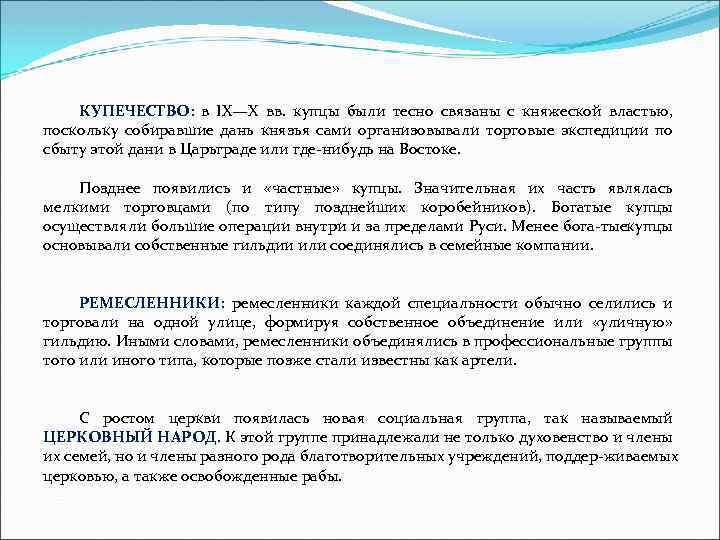 КУПЕЧЕСТВО: в IX—X вв. купцы были тесно связаны с княжеской властью, поскольку собиравшие дань князья сами организовывали торговые экспедиции по сбыту этой дани в Царьграде или где-нибудь на Востоке.

Позднее появились и «частные» купцы. Значительная их часть являлась мелкими торговцами (по типу позднейших коробейников). Богатые купцы осуществляли большие операции внутри и за пределами Руси. Менее бога-тыекупцы основывали собственные гильдии или соединялись в семейные компании.

РЕМЕСЛЕННИКИ: ремесленники каждой специальности обычно селились и торговали на одной улице, формируя собственное объединение или «уличную» гильдию. Иными словами, ремесленники объединялись в профессиональные группы того или иного типа, которые позже стали известны как артели.

С ростом церкви появилась новая социальная группа, так называемый ЦЕРКОВНЫЙ НАРОД. К этой группе принадлежали не только духовенство и члены их семей, но и члены разного рода благотворительных учреждений, поддер-живаемых церковью, а также освобожденные рабы.